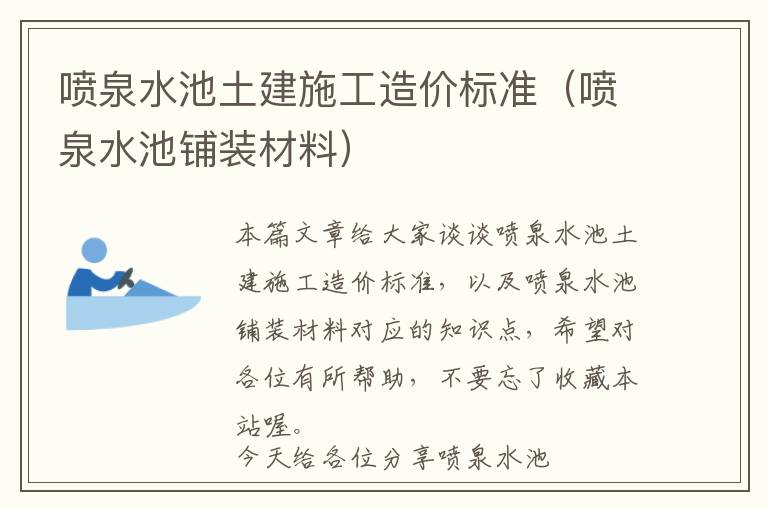 喷泉水池土建施工造价标准（喷泉水池铺装材料）

本篇文章给大家谈谈喷泉水池土建施工造价标准，以及喷泉水池铺装材料对应的知识点，希望对各位有所帮助，不要忘了收藏本站喔。
今天给各位分享喷泉水池